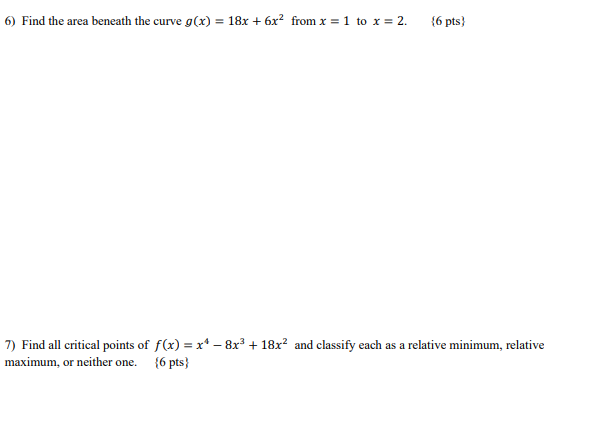 6) Find the area beneath the curve $g(x) = 18x + 6x^2$ from $x = 1$ to $x = 2$. {6 pts}

7) Find all critical points of $f(x) = x^4 - 8x^3 + 18x^2$ and classify each as a relative minimum, relative maximum, or neither one. {6 pts}